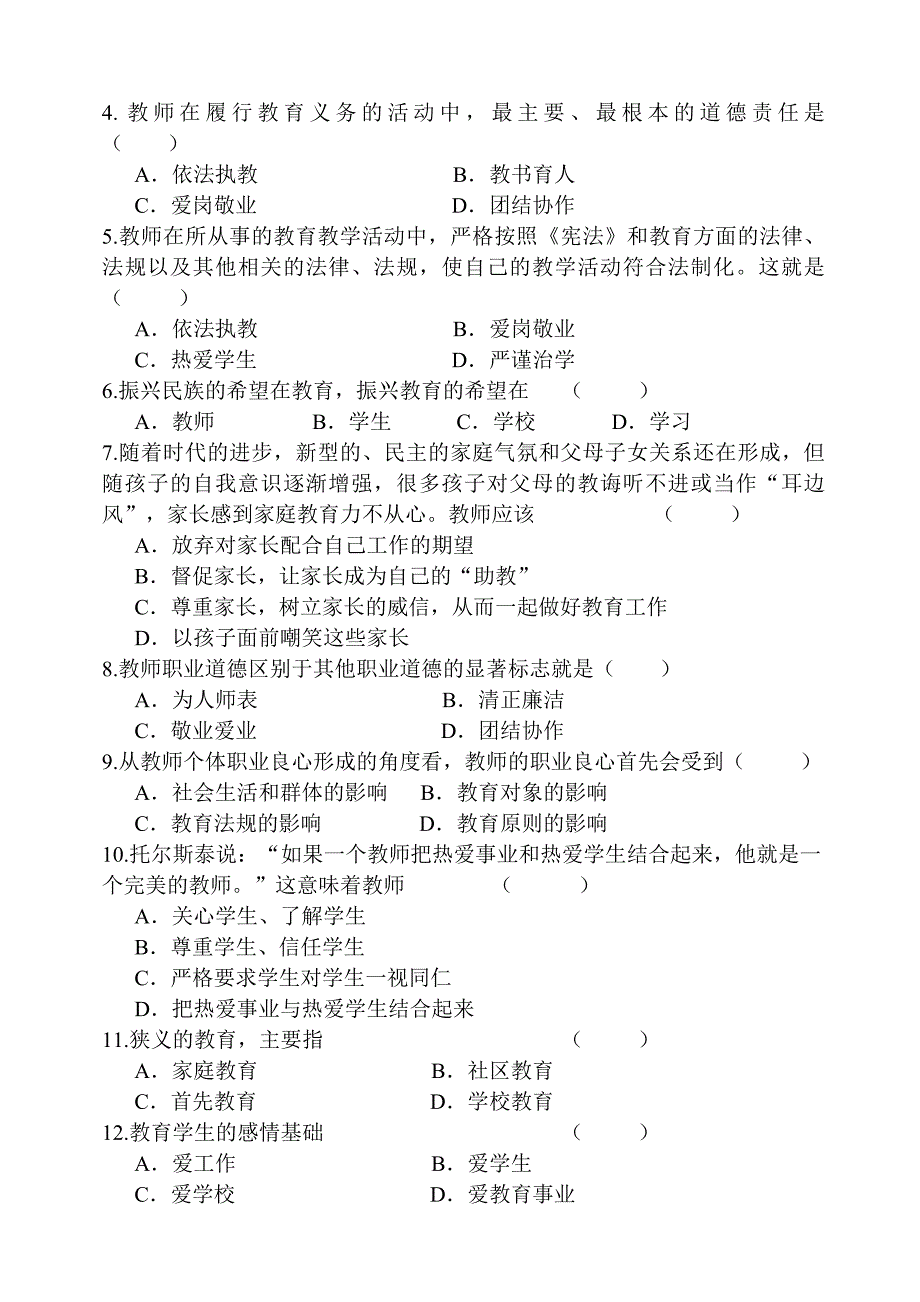 4. 教师在履行教育义务的活动中，最主要、最根本的道德责任是（　　）

A．依法执教　　B．教书育人

C．爱岗敬业　　D．团结协作

5.教师在所从事的教育教学活动中，严格按照《宪法》和教育方面的法律、法规以及其他相关的法律、法规，使自己的教学活动符合法制化。这就是（　　）

A．依法执教　　B．爱岗敬业

C．热爱学生　　D．严谨治学

6.振兴民族的希望在教育，振兴教育的希望在　（　　）

A．教师　　B．学生　　C．学校　　D．学习

7.随着时代的进步，新型的、民主的家庭气氛和父母子女关系还在形成，但随孩子的自我意识逐渐增强，很多孩子对父母的教诲听不进或当作“耳边风”，家长感到家庭教育力不从心。教师应该　（　　）

A．放弃对家长配合自己工作的期望

B．督促家长，让家长成为自己的“助教”

C．尊重家长，树立家长的威信，从而一起做好教育工作

D．以孩子面前嘲笑这些家长

8.教师职业道德区别于其他职业道德的显著标志就是（　　）

A．为人师表　　B．清正廉洁

C．敬业爱业　　D．团结协作

9.从教师个体职业良心形成的角度看，教师的职业良心首先会受到（　　）

A．社会生活和群体的影响　　B．教育对象的影响

C．教育法规的影响　　D．教育原则的影响

10.托尔斯泰说：“如果一个教师把热爱事业和热爱学生结合起来，他就是一个完美的教师。”这意味着教师　（　　）

A．关心学生、了解学生

B．尊重学生、信任学生

C．严格要求学生对学生一视同仁

D．把热爱事业与热爱学生结合起来

11.狭义的教育，主要指　（　　）

A．家庭教育　　B．社区教育

C．首先教育　　D．学校教育

12.教育学生的感情基础　（　　）

A．爱工作　　B．爱学生

C．爱学校　　D．爱教育事业